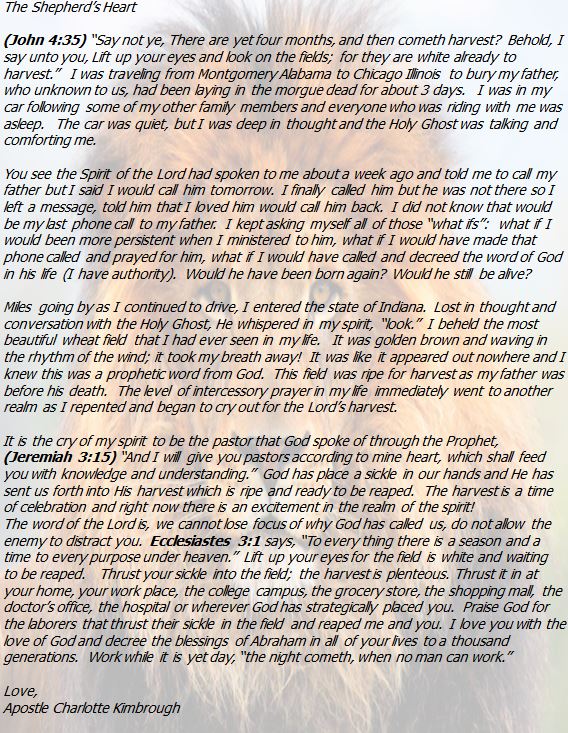 The Shepherd's Heart

(John 4:35) "Say not ye, There are yet four months, and then cometh harvest? Behold, I say unto you, Lift up your eyes and look on the fields; for they are white already to harvest." I was traveling from Montgomery Alabama to Chicago Illinois to bury my father, who unknown to us, had been laying in the morgue dead for about 3 days. I was in my car following some of my other family members and everyone who was riding with me was asleep. The car was quiet, but I was deep in thought and the Holy Ghost was talking and comforting me.

You see the Spirit of the Lord had spoken to me about a week ago and told me to call my father but I said I would call him tomorrow. I finally called him but he was not there so I left a message, told him that I loved him would call him back. I did not know that would be my last phone call to my father. I kept asking myself all of those "what ifs": what if I would been more persistent when I ministered to him, what if I would have made that phone called and prayed for him, what if I would have called and decreed the word of God in his life (I have authority). Would he have been born again? Would he still be alive?

Miles going by as I continued to drive, I entered the state of Indiana. Lost in thought and conversation with the Holy Ghost, He whispered in my spirit, "look." I beheld the most beautiful wheat field that I had ever seen in my life. It was golden brown and waving in the rhythm of the wind; it took my breath away! It was like it appeared out nowhere and I knew this was a prophetic word from God. This field was ripe for harvest as my father was before his death. The level of intercessory prayer in my life immediately went to another realm as I repented and began to cry out for the Lord's harvest.

It is the cry of my spirit to be the pastor that God spoke of through the Prophet, (Jeremiah 3:15) "And I will give you pastors according to mine heart, which shall feed you with knowledge and understanding." God has place a sickle in our hands and He has sent us forth into His harvest which is ripe and ready to be reaped. The harvest is a time of celebration and right now there is an excitement in the realm of the spirit!
The word of the Lord is, we cannot lose focus of why God has called us, do not allow the enemy to distract you. Ecclesiastes 3:1 says, "To every thing there is a season and a time to every purpose under heaven." Lift up your eyes for the field is white and waiting to be reaped. Thrust your sickle into the field; the harvest is plenteous. Thrust it in at your home, your work place, the college campus, the grocery store, the shopping mall, the doctor's office, the hospital or wherever God has strategically placed you. Praise God for the laborers that thrust their sickle in the field and reaped me and you. I love you with the love of God and decree the blessings of Abraham in all of your lives to a thousand generations. Work while it is yet day, "the night cometh, when no man can work."

Love,
Apostle Charlotte Kimbrough